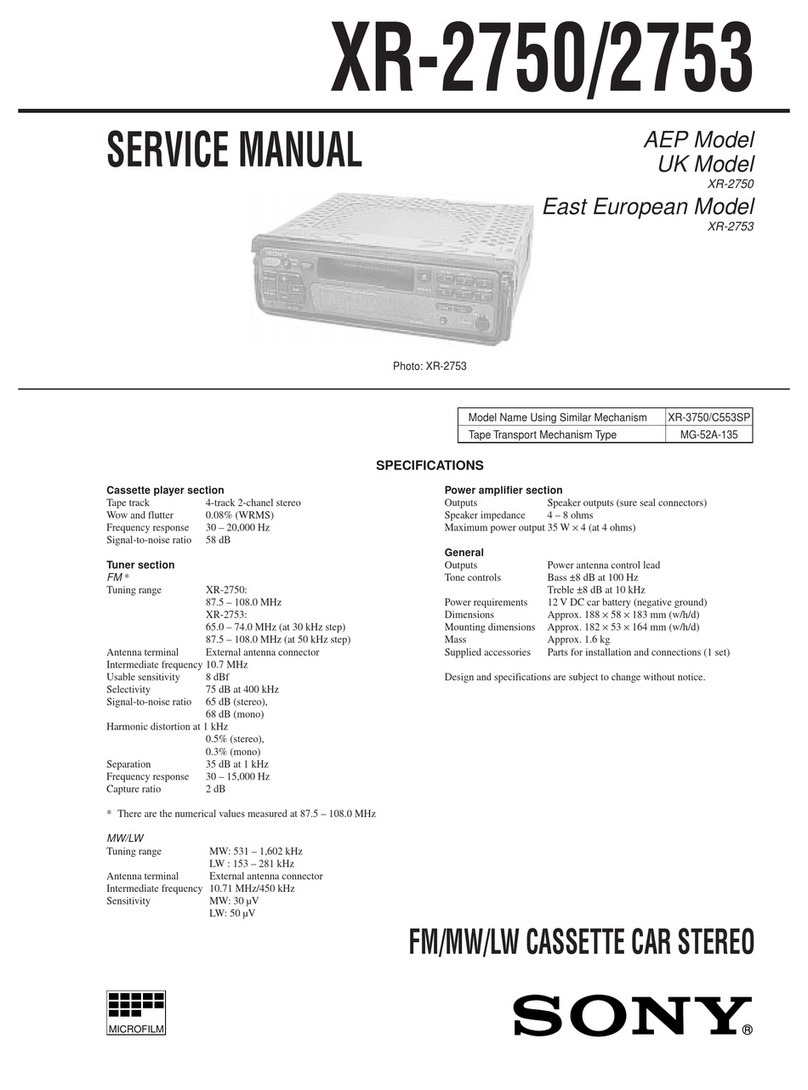 XR-2750/2753

SERVICE MANUAL

AEP Model
UK Model
XR-2750
East European Model
XR-2753

SONY

Photo: XR-2753

| Model Name Using Similar Mechanism | XR-3750/C553SP |
|---|---|
| Tape Transport Mechanism Type | MG-52A-135 |

SPECIFICATIONS

Cassette player section
Tape track 4-track 2-chanel stereo
Wow and flutter 0.08% (WRMS)
Frequency response 30 – 20,000 Hz
Signal-to-noise ratio 58 dB

Tuner section
FM *
Tuning range XR-2750:
87.5 – 108.0 MHz
XR-2753:
65.0 – 74.0 MHz (at 30 kHz step)
87.5 – 108.0 MHz (at 50 kHz step)
Antenna terminal External antenna connector
Intermediate frequency 10.7 MHz
Usable sensitivity 8 dBf
Selectivity 75 dB at 400 kHz
Signal-to-noise ratio 65 dB (stereo),
68 dB (mono)
Harmonic distortion at 1 kHz
0.5% (stereo),
0.3% (mono)
Separation 35 dB at 1 kHz
Frequency response 30 – 15,000 Hz
Capture ratio 2 dB

* There are the numerical values measured at 87.5 – 108.0 MHz

MW/LW
Tuning range MW: 531 – 1,602 kHz
LW : 153 – 281 kHz
Antenna terminal External antenna connector
Intermediate frequency 10.71 MHz/450 kHz
Sensitivity MW: 30 µV
LW: 50 µV

Power amplifier section
Outputs Speaker outputs (sure seal connectors)
Speaker impedance 4 – 8 ohms
Maximum power output 35 W × 4 (at 4 ohms)

General
Outputs Power antenna control lead
Tone controls Bass ±8 dB at 100 Hz
Treble ±8 dB at 10 kHz
Power requirements 12 V DC car battery (negative ground)
Dimensions Approx. 188 × 58 × 183 mm (w/h/d)
Mounting dimensions Approx. 182 × 53 × 164 mm (w/h/d)
Mass Approx. 1.6 kg
Supplied accessories Parts for installation and connections (1 set)

Design and specifications are subject to change without notice.

FM/MW/LW CASSETTE CAR STEREO

MICROFILM

SONY®